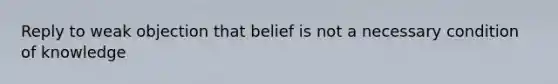 Reply to weak objection that belief is not a necessary condition of knowledge